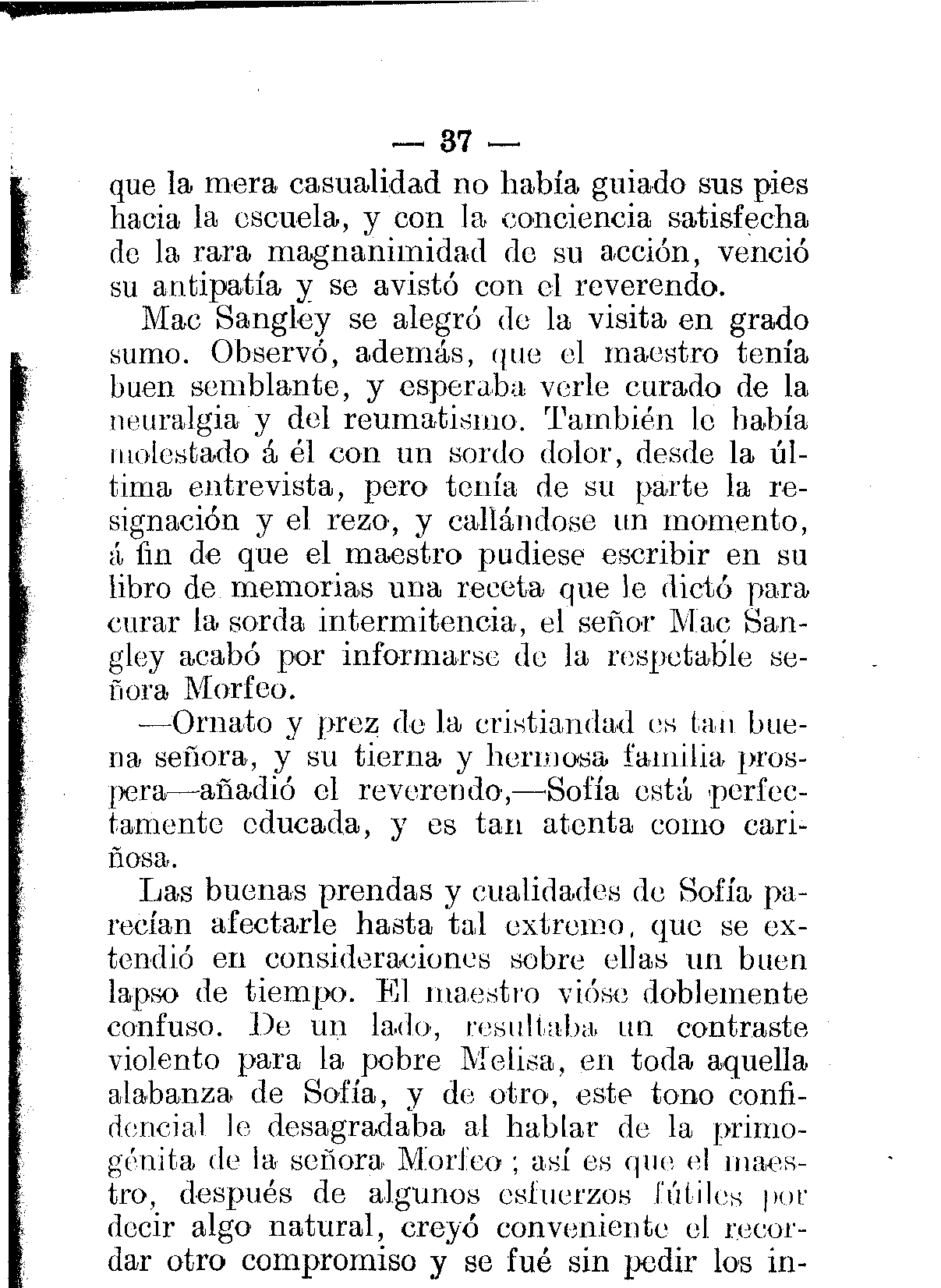 — 37 —

que la mera casualidad no había guiado sus pies hacia la escuela, y con la conciencia satisfecha de la rara magnanimidad de su acción, venció su antipatía y se avistó con el reverendo.

Mac Sangley se alegró de la visita en grado sumo. Observó, además, que el maestro tenía buen semblante, y esperaba verle curado de la neuralgia y del reumatismo. También le había molestado á él con un sordo dolor, desde la última entrevista, pero tenía de su parte la resignación y el rezo, y callándose un momento, á fin de que el maestro pudiese escribir en su libro de memorias una receta que le dictó para curar la sorda intermitencia, el señor Mac Sangley acabó por informarse de la respetable señora Morfeo.

—Ornato y prez de la cristiandad es tan buena señora, y su tierna y hermosa familia prospera—añadió el reverendo,—Sofía está perfectamente educada, y es tan atenta como cariñosa.

Las buenas prendas y cualidades de Sofía parecían afectarle hasta tal extremo, que se extendió en consideraciones sobre ellas un buen lapso de tiempo. El maestro vióse doblemente confuso. De un lado, resultaba un contraste violento para la pobre Melisa, en toda aquella alabanza de Sofía, y de otro, este tono confidencial le desagradaba al hablar de la primogénita de la señora Morfeo; así es que el maestro, después de algunos esfuerzos fútiles por decir algo natural, creyó conveniente el recordar otro compromiso y se fué sin pedir los in-